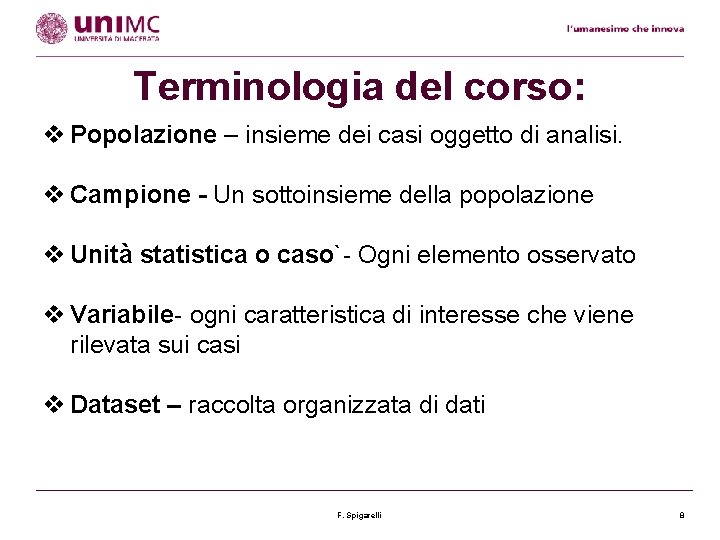 uniMC
UNIVERSITÀ DI MACERATA

l'umanesimo che innova

Terminologia del corso:

❖ Popolazione – insieme dei casi oggetto di analisi.

❖ Campione - Un sottoinsieme della popolazione

❖ Unità statistica o caso` - Ogni elemento osservato

❖ Variabile- ogni caratteristica di interesse che viene rilevata sui casi

❖ Dataset – raccolta organizzata di dati

F. Spigarelli

8